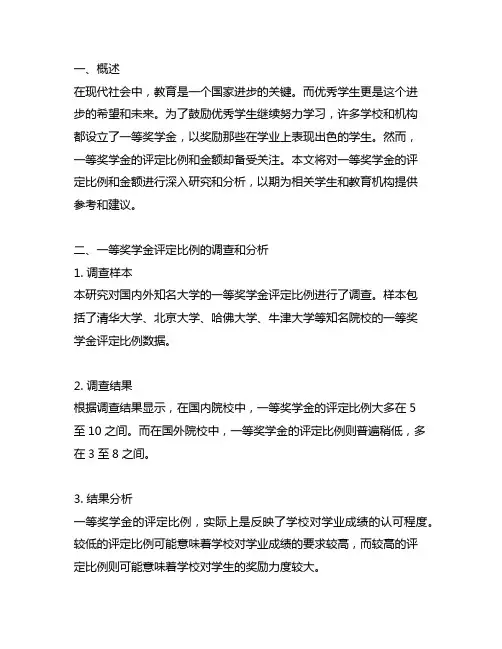 一、概述
在现代社会中，教育是一个国家进步的关键。而优秀学生更是这个进步的希望和未来。为了鼓励优秀学生继续努力学习，许多学校和机构都设立了一等奖学金，以奖励那些在学业上表现出色的学生。然而，一等奖学金的评定比例和金额却备受关注。本文将对一等奖学金的评定比例和金额进行深入研究和分析，以期为相关学生和教育机构提供参考和建议。

二、一等奖学金评定比例的调查和分析
1. 调查样本
本研究对国内外知名大学的一等奖学金评定比例进行了调查。样本包括了清华大学、北京大学、哈佛大学、牛津大学等知名院校的一等奖学金评定比例数据。

2. 调查结果
根据调查结果显示，在国内院校中，一等奖学金的评定比例大多在 5 至 10 之间。而在国外院校中，一等奖学金的评定比例则普遍稍低，多在 3 至 8 之间。

3. 结果分析
一等奖学金的评定比例，实际上是反映了学校对学业成绩的认可程度。较低的评定比例可能意味着学校对学业成绩的要求较高，而较高的评定比例则可能意味着学校对学生的奖励力度较大。